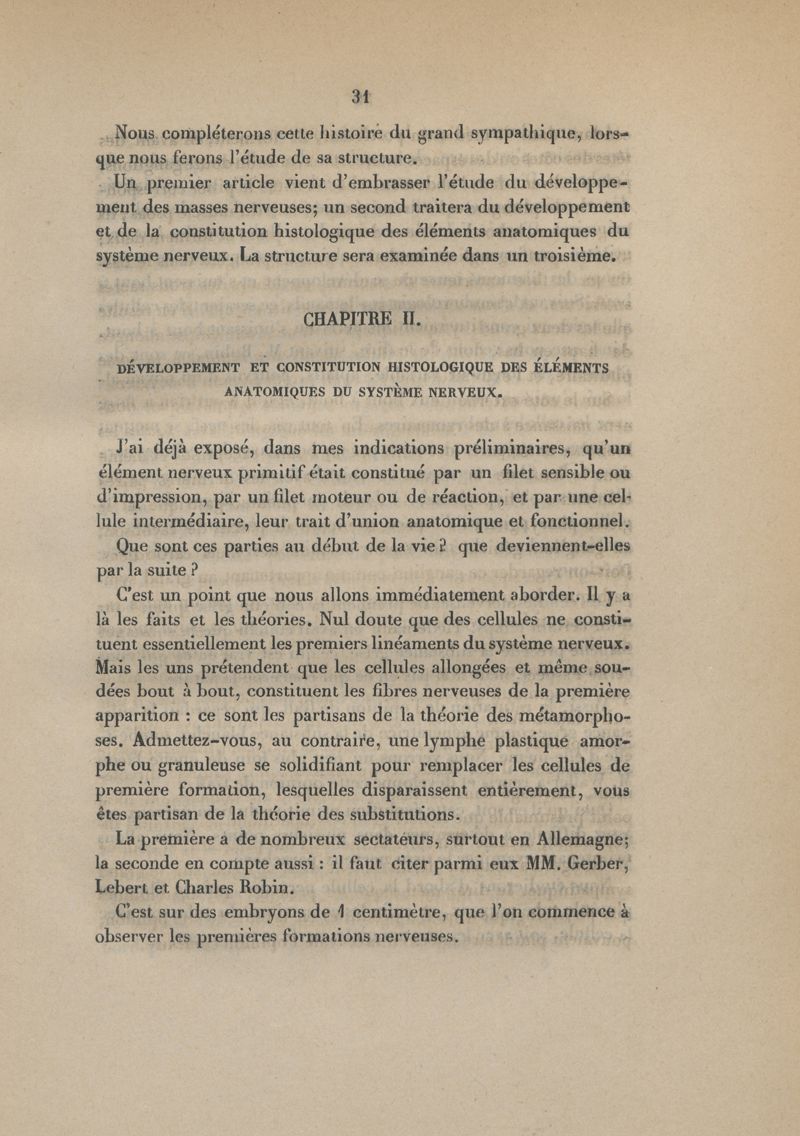 31

Nous compléterons cette histoire du grand sympathique, lorsque nous ferons l'étude de sa structure.

Un premier article vient d'embrasser l'étude du développement des masses nerveuses; un second traitera du développement et de la constitution histologique des éléments anatomiques du système nerveux. La structure sera examinée dans un troisième.

CHAPITRE II.

DÉVELOPPEMENT ET CONSTITUTION HISTOLOGIQUE DES ÉLÉMENTS ANATOMIQUES DU SYSTÈME NERVEUX.

J'ai déjà exposé, dans mes indications préliminaires, qu'un élément nerveux primitif était constitué par un filet sensible ou d'impression, par un filet moteur ou de réaction, et par une cellule intermédiaire, leur trait d'union anatomique et fonctionnel.

Que sont ces parties au début de la vie? que deviennent-elles par la suite?

C'est un point que nous allons immédiatement aborder. Il y a là les faits et les théories. Nul doute que des cellules ne constituent essentiellement les premiers linéaments du système nerveux. Mais les uns prétendent que les cellules allongées et même soudées bout à bout, constituent les fibres nerveuses de la première apparition : ce sont les partisans de la théorie des métamorphoses. Admettez-vous, au contraire, une lymphe plastique amorphe ou granuleuse se solidifiant pour remplacer les cellules de première formation, lesquelles disparaissent entièrement, vous êtes partisan de la théorie des substitutions.

La première a de nombreux sectateurs, surtout en Allemagne; la seconde en compte aussi : il faut citer parmi eux MM. Gerber, Lebert et Charles Robin.

C'est sur des embryons de 1 centimètre, que l'on commence à observer les premières formations nerveuses.